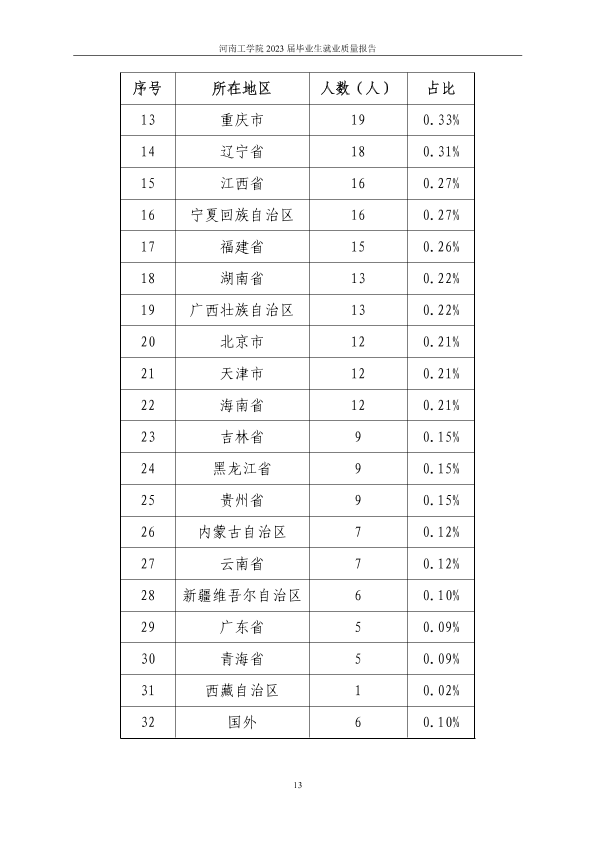 河南工学院2023届毕业生就业质量报告

| 序号 | 所在地区 | 人数（人） | 占比 |
|---|---|---|---|
| 13 | 重庆市 | 19 | 0.33% |
| 14 | 辽宁省 | 18 | 0.31% |
| 15 | 江西省 | 16 | 0.27% |
| 16 | 宁夏回族自治区 | 16 | 0.27% |
| 17 | 福建省 | 15 | 0.26% |
| 18 | 湖南省 | 13 | 0.22% |
| 19 | 广西壮族自治区 | 13 | 0.22% |
| 20 | 北京市 | 12 | 0.21% |
| 21 | 天津市 | 12 | 0.21% |
| 22 | 海南省 | 12 | 0.21% |
| 23 | 吉林省 | 9 | 0.15% |
| 24 | 黑龙江省 | 9 | 0.15% |
| 25 | 贵州省 | 9 | 0.15% |
| 26 | 内蒙古自治区 | 7 | 0.12% |
| 27 | 云南省 | 7 | 0.12% |
| 28 | 新疆维吾尔自治区 | 6 | 0.10% |
| 29 | 广东省 | 5 | 0.09% |
| 30 | 青海省 | 5 | 0.09% |
| 31 | 西藏自治区 | 1 | 0.02% |
| 32 | 国外 | 6 | 0.10% |

13